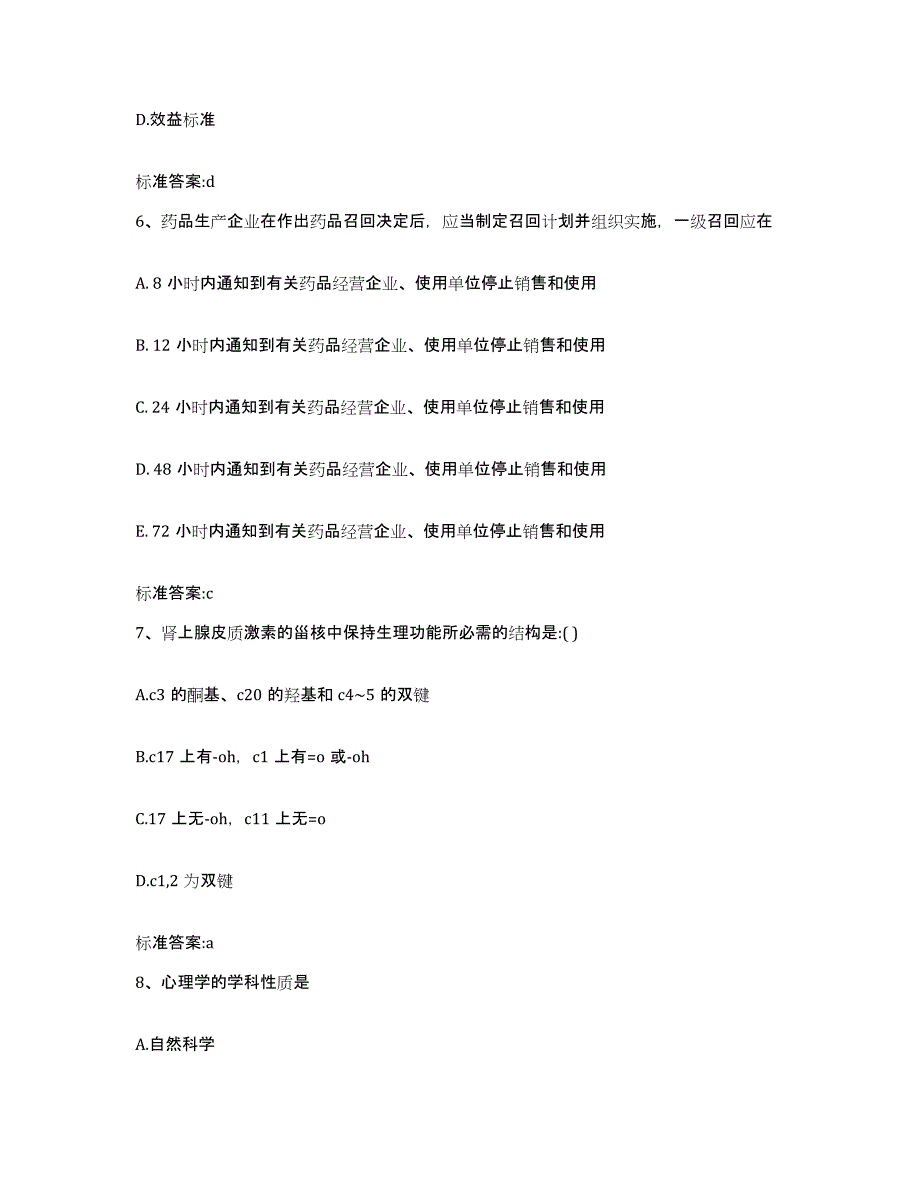 D.效益标准

标准答案:d

6、药品生产企业在作出药品召回决定后，应当制定召回计划并组织实施，一级召回应在

A. 8 小时内通知到有关药品经营企业、使用单位停止销售和使用

B. 12 小时内通知到有关药品经营企业、使用单位停止销售和使用

C. 24 小时内通知到有关药品经营企业、使用单位停止销售和使用

D. 48 小时内通知到有关药品经营企业、使用单位停止销售和使用

E. 72 小时内通知到有关药品经营企业、使用单位停止销售和使用

标准答案:c

7、肾上腺皮质激素的甾核中保持生理功能所必需的结构是:( )

A.c3 的酮基、c20 的羟基和 c4~5 的双键

B.c17 上有-oh，c1 上有=o 或-oh

C.17 上无-oh，c11 上无=o

D.c1,2 为双键

标准答案:a

8、心理学的学科性质是

A.自然科学